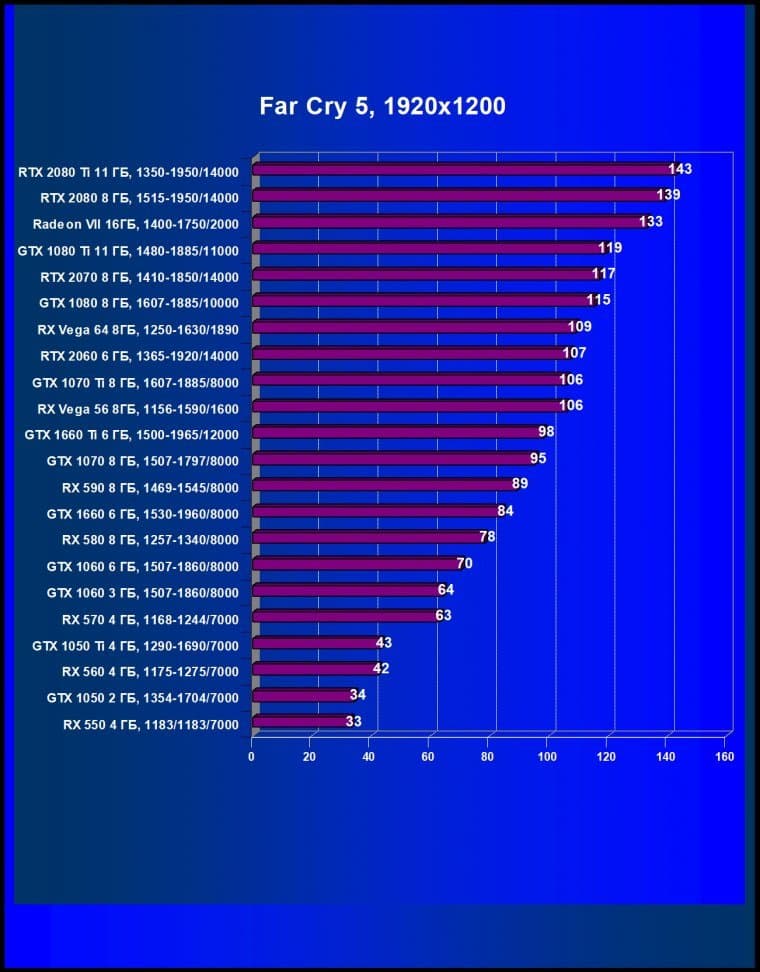 Far Cry 5, 1920x1200

RTX 2080 Ti 11 ГБ, 1350-1950/14000 143
RTX 2080 8 ГБ, 1515-1950/14000 139
Radeon VII 16ГБ, 1400-1750/2000 133
GTX 1080 Ti 11 ГБ, 1480-1885/11000 119
RTX 2070 8 ГБ, 1410-1850/14000 117
GTX 1080 8 ГБ, 1607-1885/10000 115
RX Vega 64 8ГБ, 1250-1630/1890 109
RTX 2060 6 ГБ, 1365-1920/14000 107
GTX 1070 Ti 8 ГБ, 1607-1885/8000 106
RX Vega 56 8ГБ, 1156-1590/1600 106
GTX 1660 Ti 6 ГБ, 1500-1965/12000 98
GTX 1070 8 ГБ, 1507-1797/8000 95
RX 590 8 ГБ, 1469-1545/8000 89
GTX 1660 6 ГБ, 1530-1960/8000 84
RX 580 8 ГБ, 1257-1340/8000 78
GTX 1060 6 ГБ, 1507-1860/8000 70
GTX 1060 3 ГБ, 1507-1860/8000 64
RX 570 4 ГБ, 1168-1244/7000 63
GTX 1050 Ti 4 ГБ, 1290-1690/7000 43
RX 560 4 ГБ, 1175-1275/7000 42
GTX 1050 2 ГБ, 1354-1704/7000 34
RX 550 4 ГБ, 1183/1183/7000 33

0 20 40 60 80 100 120 140 160